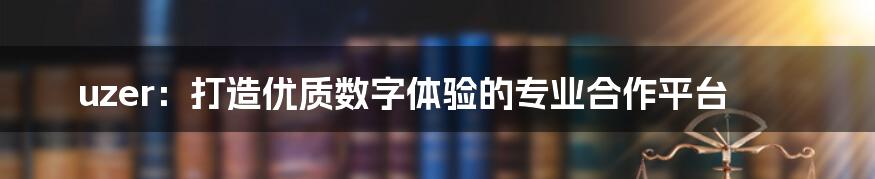 uzer：打造优质数字体验的专业合作平台